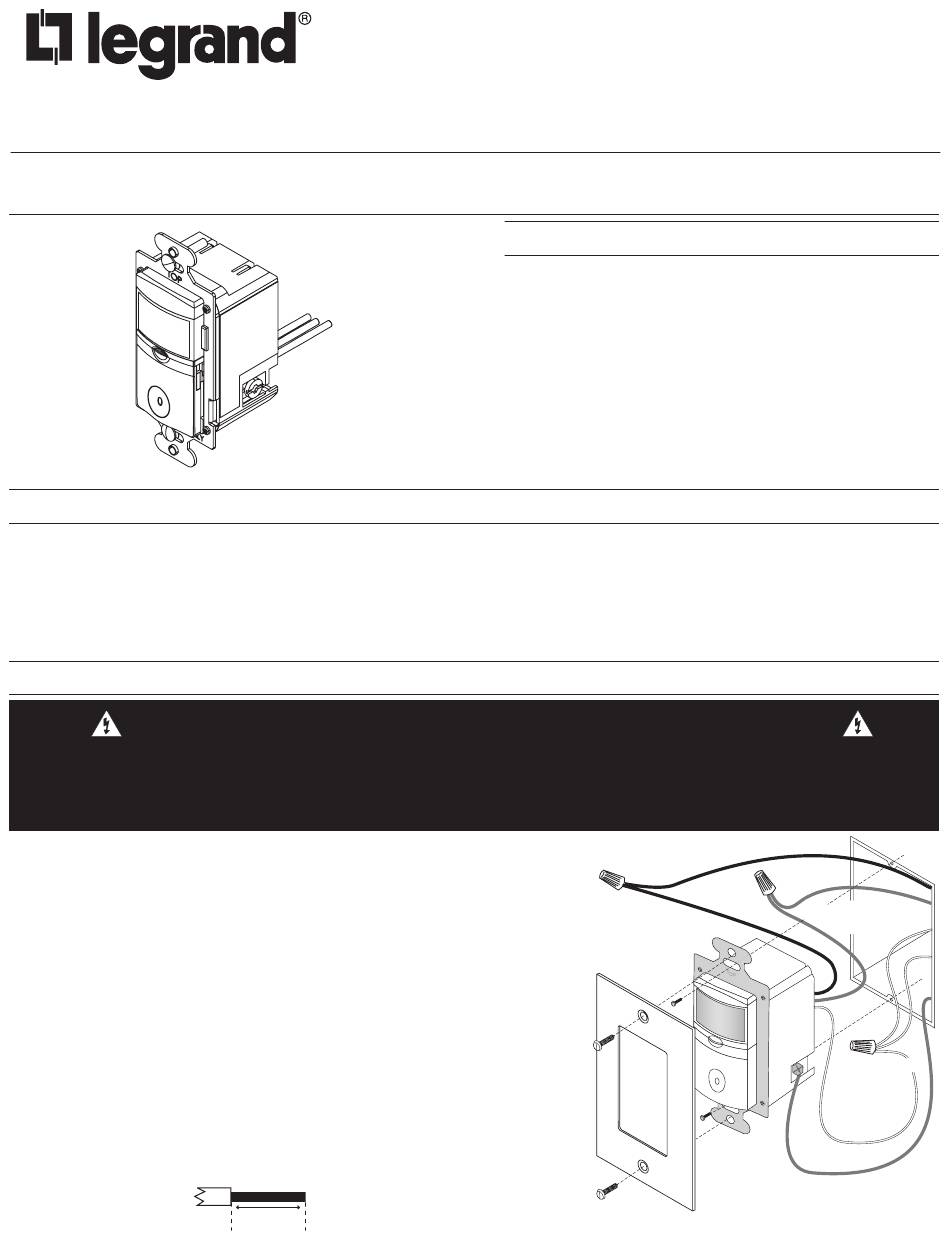 legrand®